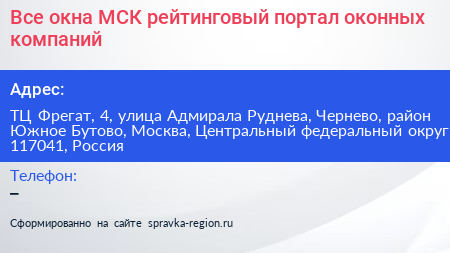 Все окна МСК рейтинговый портал оконных компаний

Адрес:

ТЦ Фрегат, 4, улица Адмирала Руднева, Чернево, район Южное Бутово, Москва, Центральный федеральный округ 117041, Россия

Телефон:
–

Сформированно на сайте spravka-region.ru